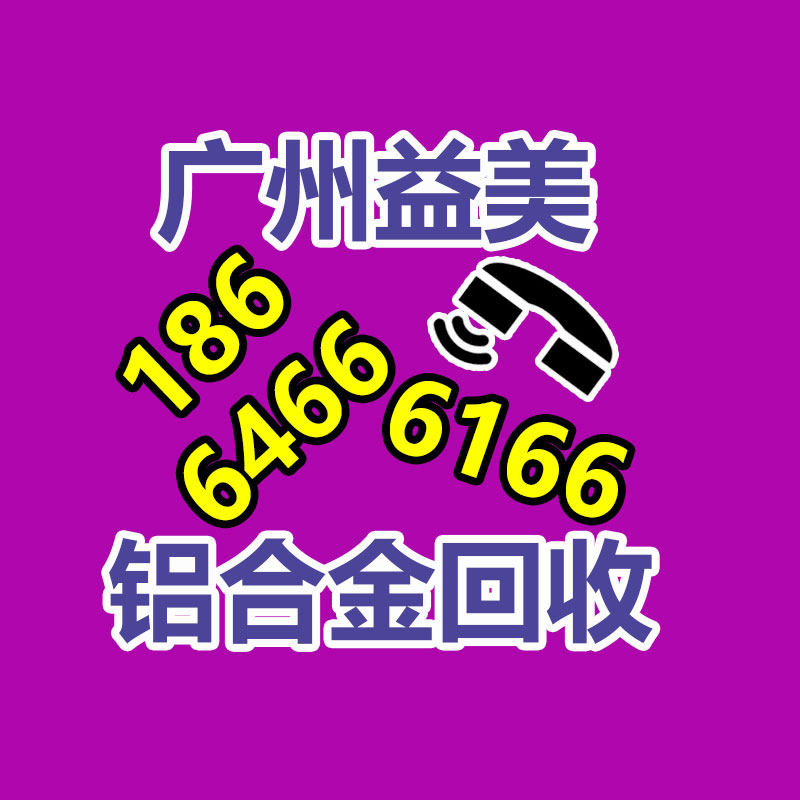 广州益美

186
6466 6166

铝合金回收